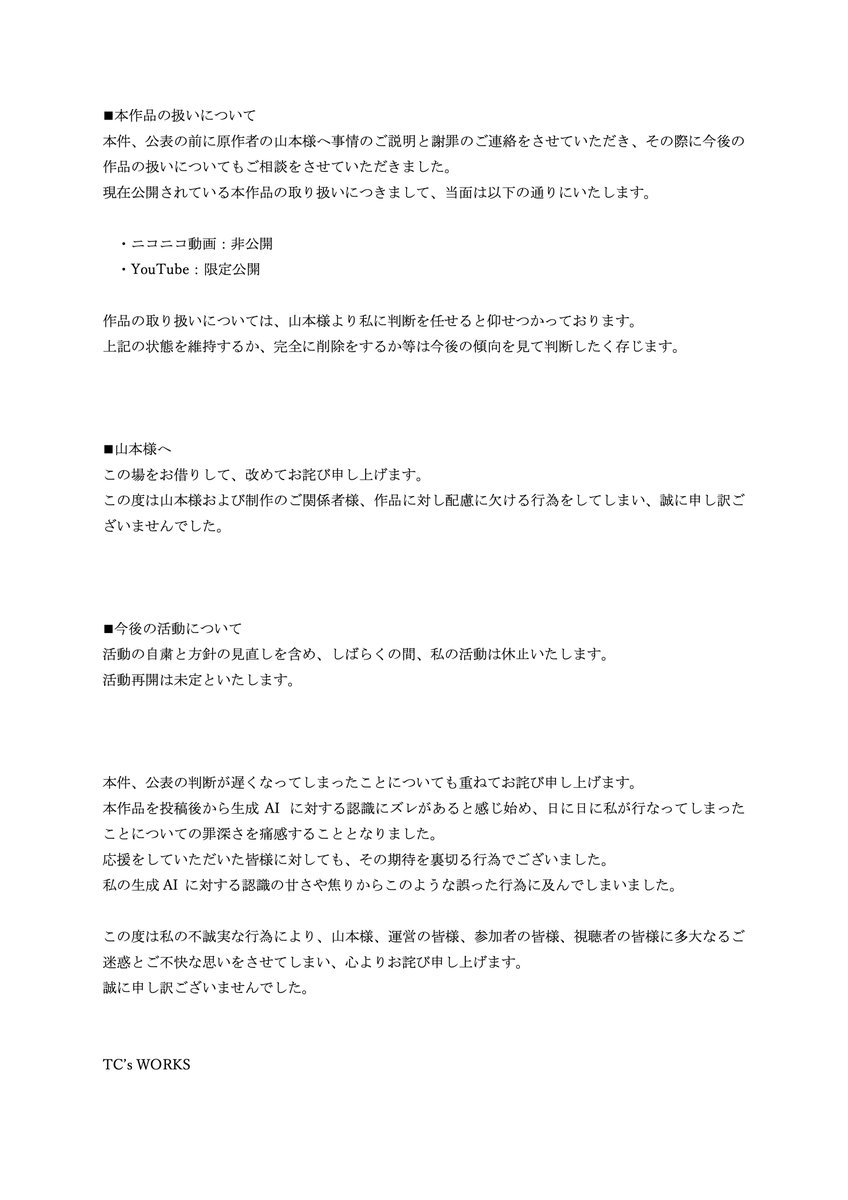 ■本作品の扱いについて
本件、公表の前に原作者の山本様へ事情のご説明と謝罪のご連絡をさせていただき、その際に今後の作品の扱いについてもご相談をさせていただきました。
現在公開されている本作品の取り扱いにつきまして、当面は以下の通りにいたします。

・ニコニコ動画：非公開
・YouTube：限定公開

作品の取り扱いについては、山本様より私に判断を任せると仰せつかっております。
上記の状態を維持するか、完全に削除をするか等は今後の傾向を見て判断したく存じます。

■山本様へ
この場をお借りして、改めてお詫び申し上げます。
この度は山本様および制作のご関係者様、作品に対し配慮に欠ける行為をしてしまい、誠に申し訳ございませんでした。

■今後の活動について
活動の自粛と方針の見直しを含め、しばらくの間、私の活動は休止いたします。
活動再開は未定といたします。

本件、公表の判断が遅くなってしまったことについても重ねてお詫び申し上げます。
本作品を投稿後から生成 AI に対する認識にズレがあると感じ始め、日に日に私が行なってしまったことについての罪深さを痛感することとなりました。
応援をしていただいた皆様に対しても、その期待を裏切る行為でございました。
私の生成 AI に対する認識の甘さや焦りからこのような誤った行為に及んでしまいました。

この度は私の不誠実な行為により、山本様、運営の皆様、参加者の皆様、視聴者の皆様に多大なるご迷惑とご不快な思いをさせてしまい、心よりお詫び申し上げます。
誠に申し訳ございませんでした。

TC's WORKS